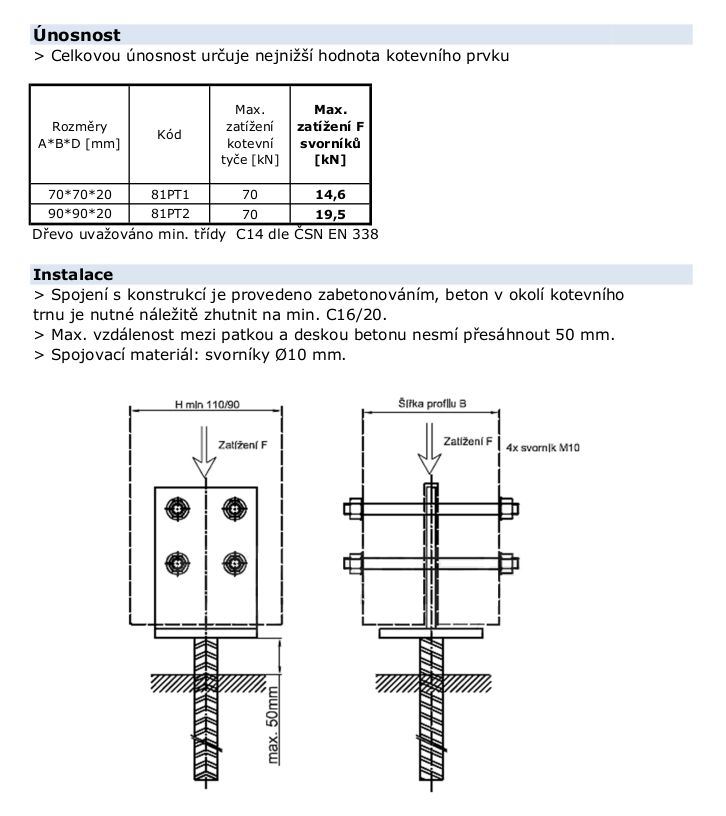 Únosnost
> Celkovou únosnost určuje nejnižší hodnota kotevního prvku

| Rozměry A*B*D [mm] | Kód | Max. zatížení kotevní tyče [kN] | Max. zatížení F svorníků [kN] |
|---|---|---|---|
| 70*70*20 | 81PT1 | 70 | 14,6 |
| 90*90*20 | 81PT2 | 70 | 19,5 |

Dřevo uvažováno min. třídy C14 dle ČSN EN 338

Instalace
> Spojení s konstrukcí je provedeno zabetonováním, beton v okolí kotevního trnu je nutné náležitě zhutnit na min. C16/20.
> Max. vzdálenost mezi patkou a deskou betonu nesmí přesáhnout 50 mm.
> Spojovací materiál: svorníky Ø10 mm.

H min 110/90

Zatížení F

max. 50mm

Šířka profilu B

Zatížení F

4x svorník M10